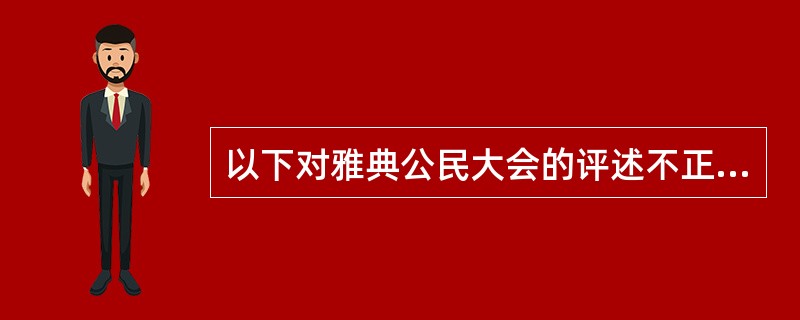 以下对雅典公民大会的评述不正...